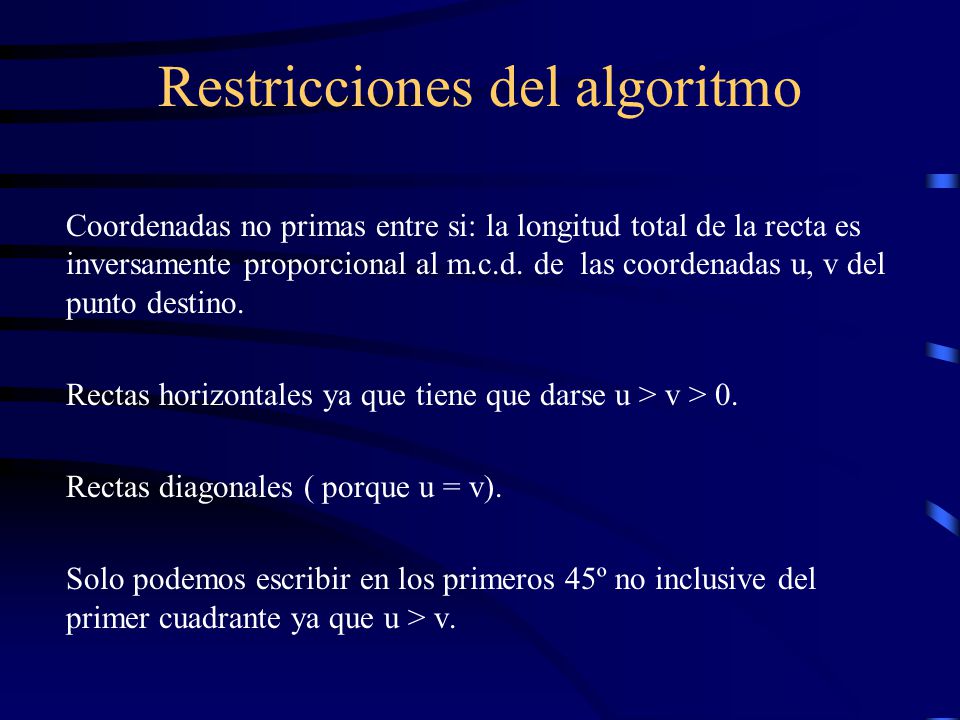 Restricciones del algoritmo

Coordenadas no primas entre si: la longitud total de la recta es inversamente proporcional al m.c.d. de las coordenadas u, v del punto destino.

Rectas horizontales ya que tiene que darse u > v > 0.

Rectas diagonales ( porque u = v).

Solo podemos escribir en los primeros 45º no inclusive del primer cuadrante ya que u > v.